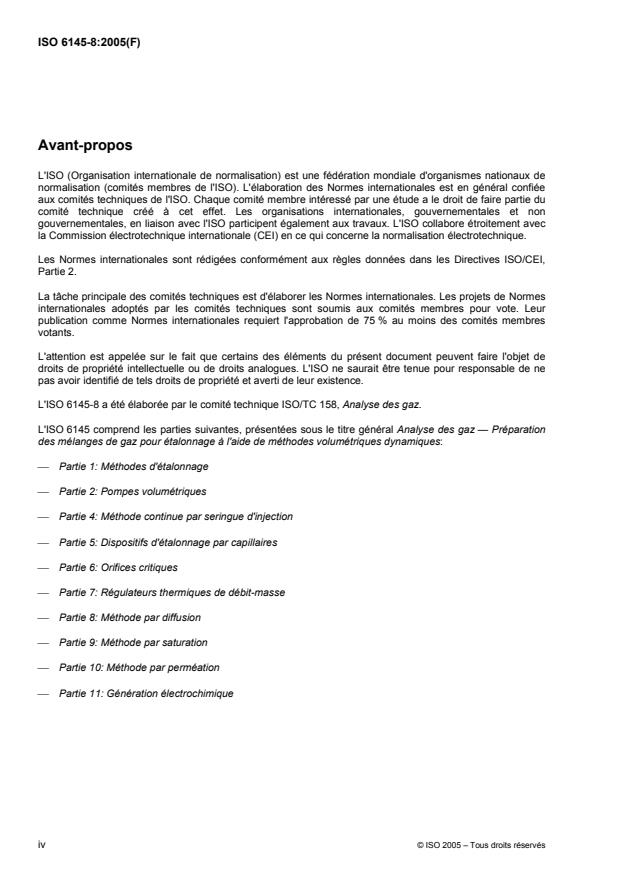 ISO 6145-8:2005(F)

Avant-propos

L'ISO (Organisation internationale de normalisation) est une fédération mondiale d'organismes nationaux de normalisation (comités membres de l'ISO). L'élaboration des Normes internationales est en général confiée aux comités techniques de l'ISO. Chaque comité membre intéressé par une étude a le droit de faire partie du comité technique créé à cet effet. Les organisations internationales, gouvernementales et non gouvernementales, en liaison avec l'ISO participent également aux travaux. L'ISO collabore étroitement avec la Commission électrotechnique internationale (CEI) en ce qui concerne la normalisation électrotechnique.

Les Normes internationales sont rédigées conformément aux règles données dans les Directives ISO/CEI, Partie 2.

La tâche principale des comités techniques est d'élaborer les Normes internationales. Les projets de Normes internationales adoptés par les comités techniques sont soumis aux comités membres pour vote. Leur publication comme Normes internationales requiert l'approbation de 75 % au moins des comités membres votants.

L'attention est appelée sur le fait que certains des éléments du présent document peuvent faire l'objet de droits de propriété intellectuelle ou de droits analogues. L'ISO ne saurait être tenue pour responsable de ne pas avoir identifié de tels droits de propriété et averti de leur existence.

L'ISO 6145-8 a été élaborée par le comité technique ISO/TC 158, Analyse des gaz.

L'ISO 6145 comprend les parties suivantes, présentées sous le titre général Analyse des gaz — Préparation des mélanges de gaz pour étalonnage à l'aide de méthodes volumétriques dynamiques:

— Partie 1: Méthodes d'étalonnage

— Partie 2: Pompes volumétriques

— Partie 4: Méthode continue par seringue d'injection

— Partie 5: Dispositifs d'étalonnage par capillaires

— Partie 6: Orifices critiques

— Partie 7: Régulateurs thermiques de débit-masse

— Partie 8: Méthode par diffusion

— Partie 9: Méthode par saturation

— Partie 10: Méthode par perméation

— Partie 11: Génération électrochimique

iv

© ISO 2005 – Tous droits réservés